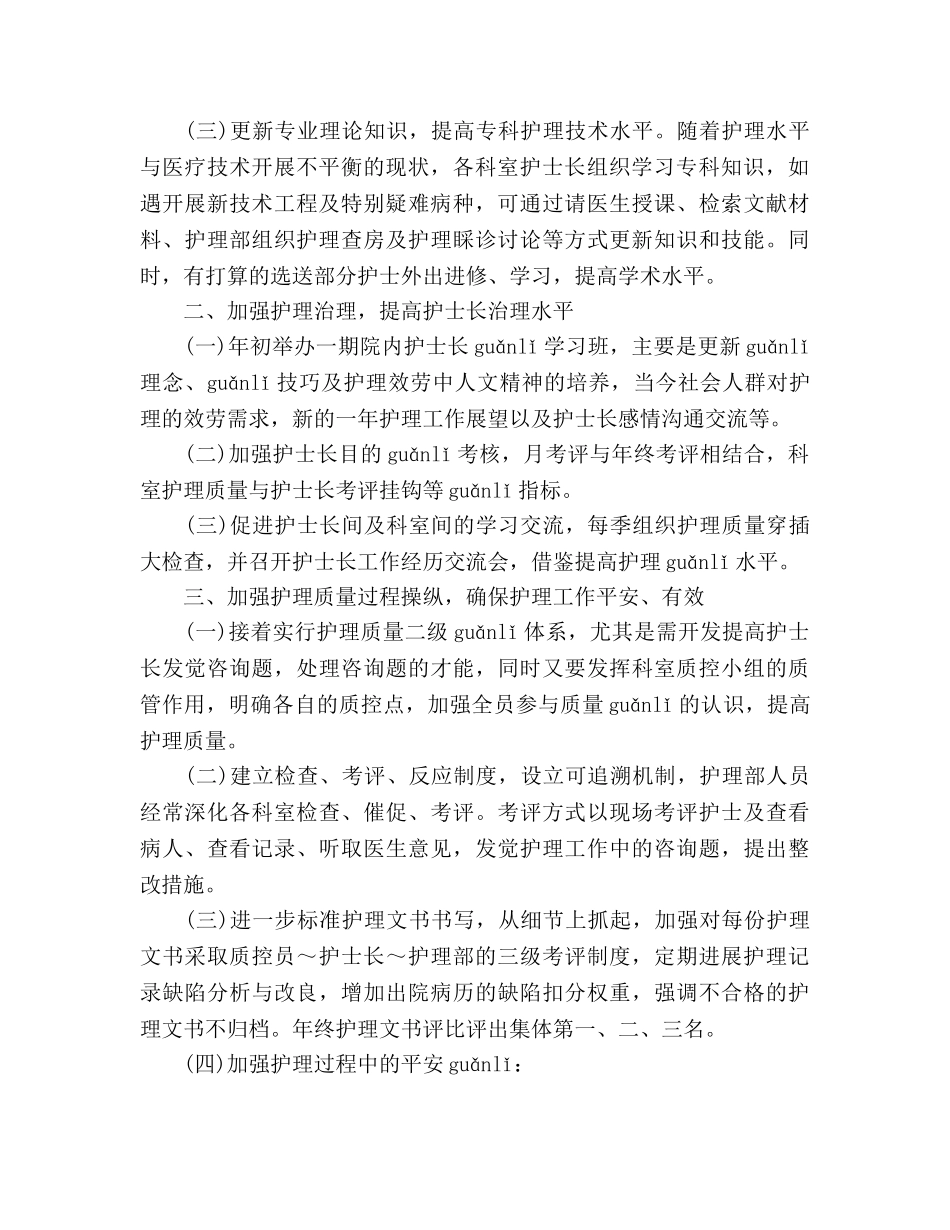 (三)更新专业理论知识，提高专科护理技术水平。随着护理水平与医疗技术开展不平衡的现状，各科室护士长组织学习专科知识，如遇开展新技术工程及特别疑难病种，可通过请医生授课、检索文献材料、护理部组织护理查房及护理睬诊讨论等方式更新知识和技能。同时，有打算的选送部分护士外出进修、学习，提高学术水平。

二、加强护理治理，提高护士长治理水平

(一)年初举办一期院内护士长 guǎnlǐ 学习班，主要是更新 guǎnlǐ 理念、guǎnlǐ 技巧及护理效劳中人文精神的培养，当今社会人群对护理的效劳需求，新的一年护理工作展望以及护士长感情沟通交流等。

(二)加强护士长目的 guǎnlǐ 考核，月考评与年终考评相结合，科室护理质量与护士长考评挂钩等 guǎnlǐ 指标。

(三)促进护士长间及科室间的学习交流，每季组织护理质量穿插大检查，并召开护士长工作经历交流会，借鉴提高护理 guǎnlǐ 水平。

三、加强护理质量过程操纵，确保护理工作平安、有效

(一)接着实行护理质量二级 guǎnlǐ 体系，尤其是需开发提高护士长发觉咨询题，处理咨询题的才能，同时又要发挥科室质控小组的质管作用，明确各自的质控点，加强全员参与质量 guǎnlǐ 的认识，提高护理质量。

(二)建立检查、考评、反应制度，设立可追溯机制，护理部人员经常深化各科室检查、催促、考评。考评方式以现场考评护士及查看病人、查看记录、听取医生意见，发觉护理工作中的咨询题，提出整改措施。

(三)进一步标准护理文书书写，从细节上抓起，加强对每份护理文书采取质控员～护士长～护理部的三级考评制度，定期进展护理记录缺陷分析与改良，增加出院病历的缺陷扣分权重，强调不合格的护理文书不归档。年终护理文书评比评出集体第一、二、三名。

(四)加强护理过程中的平安 guǎnlǐ：